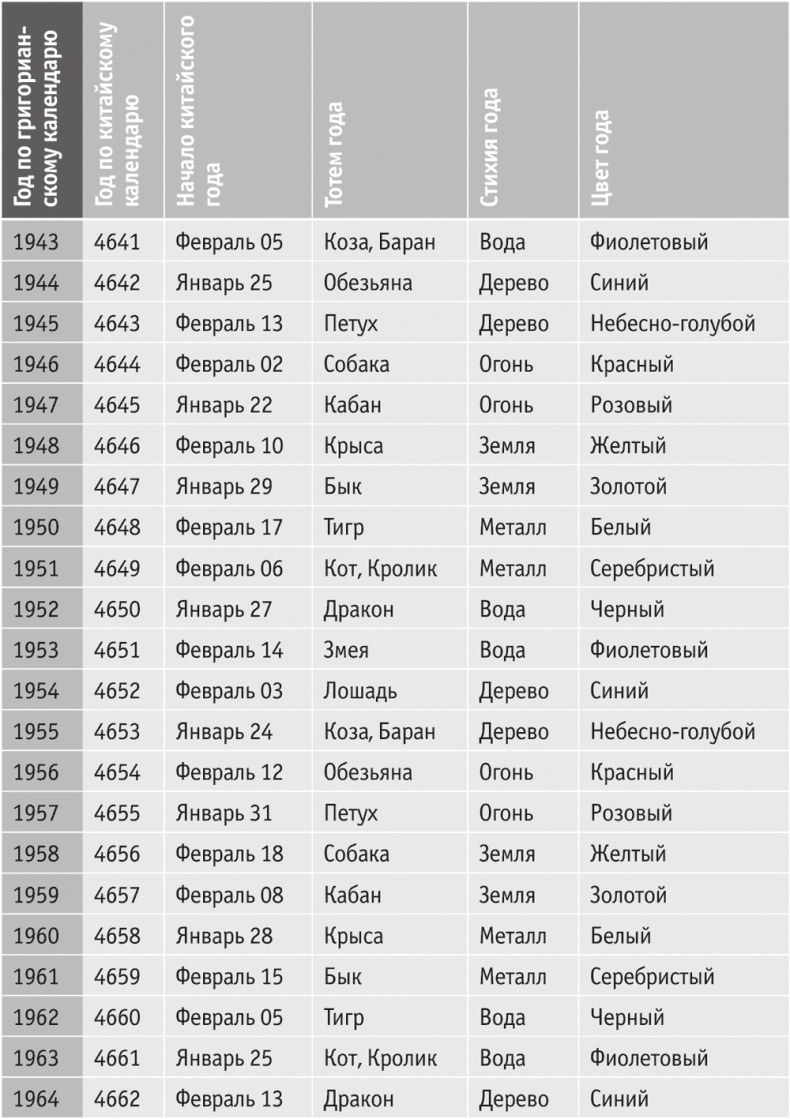 | Год по григорианскому календарю | Год по китайскому календарю | Начало китайского года | Тотем года | Стихия года | Цвет года |
|---|---|---|---|---|---|
| 1943 | 4641 | Февраль 05 | Коза, Баран | Вода | Фиолетовый |
| 1944 | 4642 | Январь 25 | Обезьяна | Дерево | Синий |
| 1945 | 4643 | Февраль 13 | Петух | Дерево | Небесно-голубой |
| 1946 | 4644 | Февраль 02 | Собака | Огонь | Красный |
| 1947 | 4645 | Январь 22 | Кабан | Огонь | Розовый |
| 1948 | 4646 | Февраль 10 | Крыса | Земля | Желтый |
| 1949 | 4647 | Январь 29 | Бык | Земля | Золотой |
| 1950 | 4648 | Февраль 17 | Тигр | Металл | Белый |
| 1951 | 4649 | Февраль 06 | Кот, Кролик | Металл | Серебристый |
| 1952 | 4650 | Январь 27 | Дракон | Вода | Черный |
| 1953 | 4651 | Февраль 14 | Змея | Вода | Фиолетовый |
| 1954 | 4652 | Февраль 03 | Лошадь | Дерево | Синий |
| 1955 | 4653 | Январь 24 | Коза, Баран | Дерево | Небесно-голубой |
| 1956 | 4654 | Февраль 12 | Обезьяна | Огонь | Красный |
| 1957 | 4655 | Январь 31 | Петух | Огонь | Розовый |
| 1958 | 4656 | Февраль 18 | Собака | Земля | Желтый |
| 1959 | 4657 | Февраль 08 | Кабан | Земля | Золотой |
| 1960 | 4658 | Январь 28 | Крыса | Металл | Белый |
| 1961 | 4659 | Февраль 15 | Бык | Металл | Серебристый |
| 1962 | 4660 | Февраль 05 | Тигр | Вода | Черный |
| 1963 | 4661 | Январь 25 | Кот, Кролик | Вода | Фиолетовый |
| 1964 | 4662 | Февраль 13 | Дракон | Дерево | Синий |